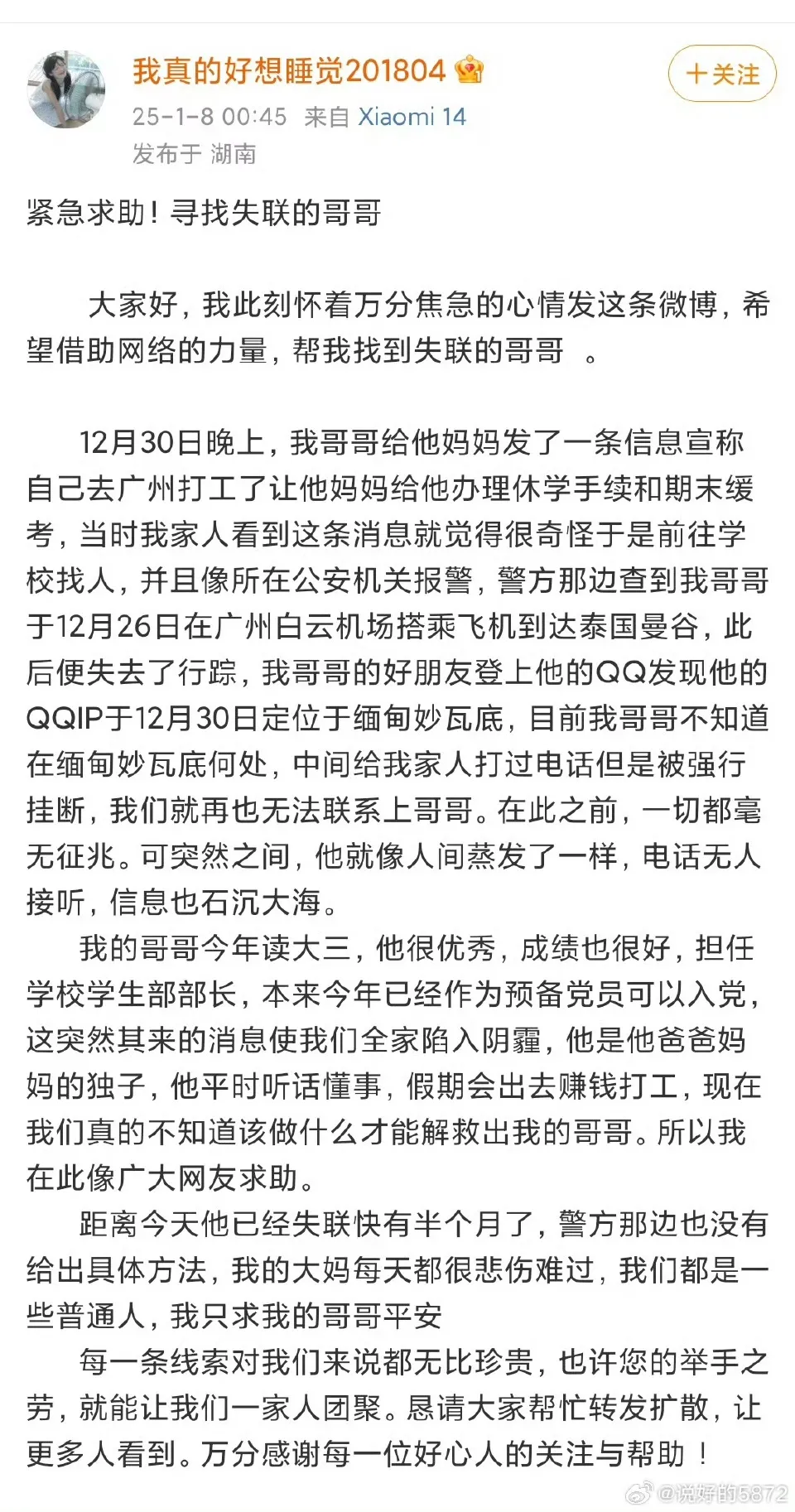 我真的好想睡觉201804
25-1-8 00:45 来自 Xiaomi 14
发布于 湖南

+关注

紧急求助！寻找失联的哥哥

大家好，我此刻怀着万分焦急的心情发这条微博，希望借助网络的力量，帮我找到失联的哥哥 。

12月30日晚上，我哥哥给他妈妈发了一条信息宣称自己去广州打工了让他妈妈给他办理休学手续和期末缓考，当时我家人看到这条消息就觉得很奇怪于是前往学校找人，并且像所在公安机关报警，警方那边查到我哥哥于12月26日在广州白云机场搭乘飞机到达泰国曼谷，此后便失去了行踪，我哥哥的好朋友登上他的QQ发现他的QQIP于12月30日定位于缅甸妙瓦底，目前我哥哥不知道在缅甸妙瓦底何处，中间给我家人打过电话但是被强行挂断，我们就再也无法联系上哥哥。在此之前，一切都毫无征兆。可突然之间，他就像人间蒸发了一样，电话无人接听，信息也石沉大海。

我的哥哥今年读大三，他很优秀，成绩也很好，担任学校学生部部长，本来今年已经作为预备党员可以入党，这突然其来的消息使我们全家陷入阴霾，他是他爸爸妈妈的独子，他平时听话懂事，假期会出去赚钱打工，现在我们真的不知道该做什么才能解救出我的哥哥。所以我在此像广大网友求助。

距离今天他已经失联快有半个月了，警方那边也没有给出具体方法，我的大妈每天都很悲伤难过，我们都是一些普通人，我只求我的哥哥平安

每一条线索对我们来说都无比珍贵，也许您的举手之劳，就能让我们一家人团聚。恳请大家帮忙转发扩散，让更多人看到。万分感谢每一位好心人的关注与帮助！

@说好的5872